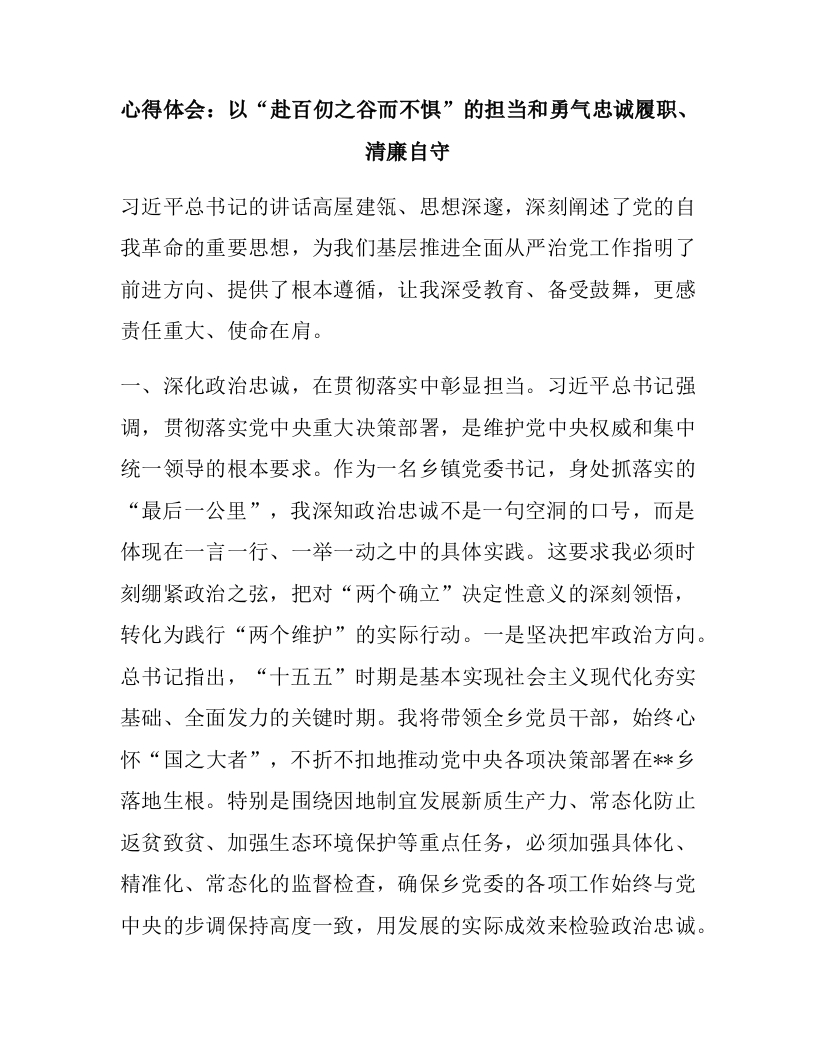 心得体会：以“赴百仞之谷而不惧”的担当和勇气忠诚履职、清廉自守

习近平总书记的讲话高屋建瓴、思想深邃，深刻阐述了党的自我革命的重要思想，为我们基层推进全面从严治党工作指明了前进方向、提供了根本遵循，让我深受教育、备受鼓舞，更感责任重大、使命在肩。

一、深化政治忠诚，在贯彻落实中彰显担当。习近平总书记强调，贯彻落实党中央重大决策部署，是维护党中央权威和集中统一领导的根本要求。作为一名乡镇党委书记，身处抓落实的“最后一公里”，我深知政治忠诚不是一句空洞的口号，而是体现在一言一行、一举一动之中的具体实践。这要求我必须时刻绷紧政治之弦，把对“两个确立”决定性意义的深刻领悟，转化为践行“两个维护”的实际行动。一是坚决把牢政治方向。总书记指出，“十五五”时期是基本实现社会主义现代化夯实基础、全面发力的关键时期。我将带领全乡党员干部，始终心怀“国之大者”，不折不扣地推动党中央各项决策部署在**乡落地生根。特别是围绕因地制宜发展新质生产力、常态化防止返贫致贫、加强生态环境保护等重点任务，必须加强具体化、精准化、常态化的监督检查，确保乡党委的各项工作始终与党中央的步调保持高度一致，用发展的实际成效来检验政治忠诚。